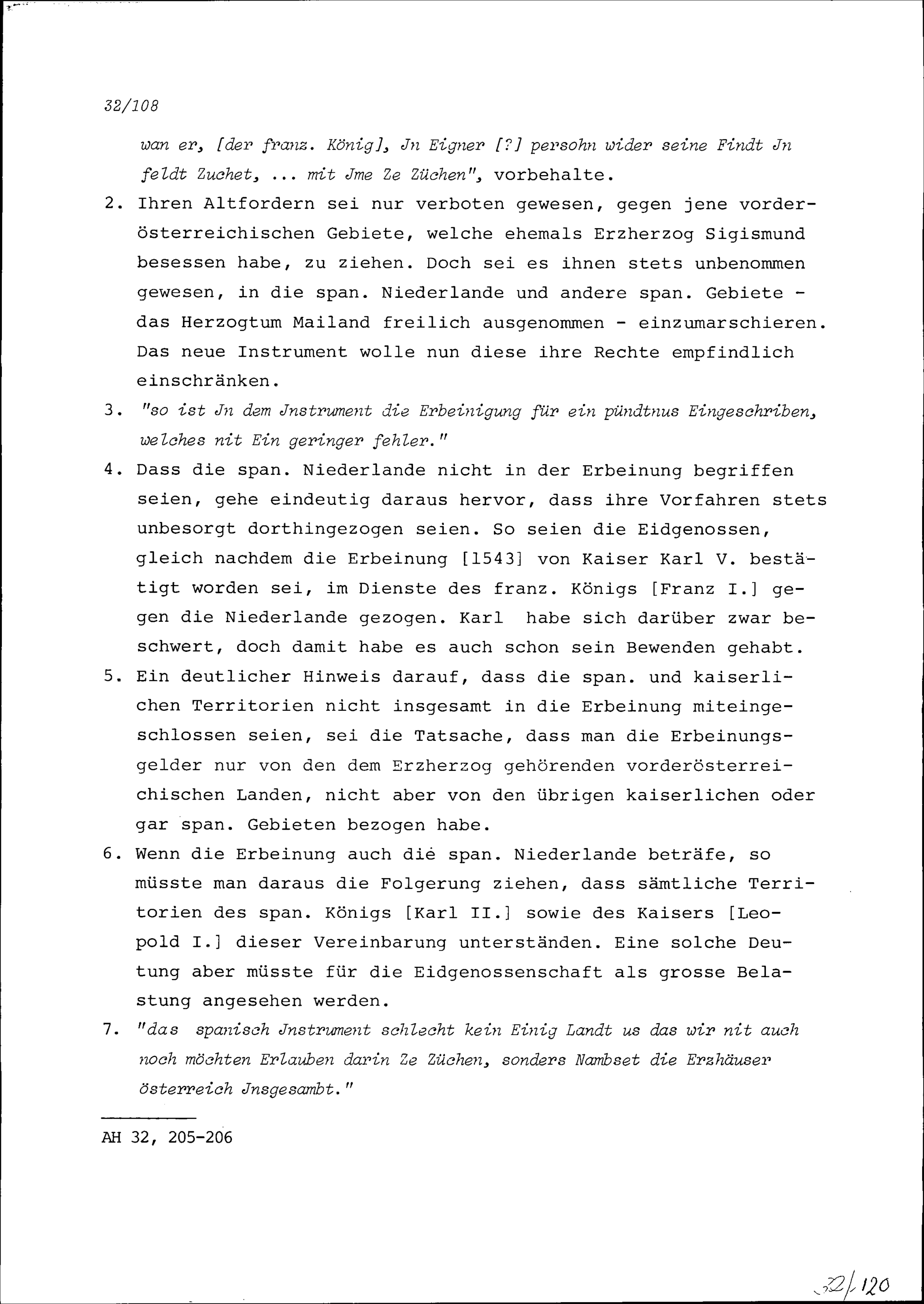 32/108

wan er, [der franz. König], Jn Eigner [?] persohn wider seine Findt Jn feldt Zuchet, ... mit Jme Ze Züchen", vorbehalte.

2. Ihren Altfordern sei nur verboten gewesen, gegen jene vorderösterreichischen Gebiete, welche ehemals Erzherzog Sigismund besessen habe, zu ziehen. Doch sei es ihnen stets unbenommen gewesen, in die span. Niederlande und andere span. Gebiete - das Herzogtum Mailand freilich ausgenommen - einzumarschieren. Das neue Instrument wolle nun diese ihre Rechte empfindlich einschränken.

3. "so ist Jn dem Jnstrument die Erbeinigung für ein pündtnus Eingeschriben, welches nit Ein geringer fehler."

4. Dass die span. Niederlande nicht in der Erbeinung begriffen seien, gehe eindeutig daraus hervor, dass ihre Vorfahren stets unbesorgt dorthingezogen seien. So seien die Eidgenossen, gleich nachdem die Erbeinung [1543] von Kaiser Karl V. bestätigt worden sei, im Dienste des franz. Königs [Franz I.] gegen die Niederlande gezogen. Karl habe sich darüber zwar beschwert, doch damit habe es auch schon sein Bewenden gehabt.

5. Ein deutlicher Hinweis darauf, dass die span. und kaiserlichen Territorien nicht insgesamt in die Erbeinung miteingeschlossen seien, sei die Tatsache, dass man die Erbeinungsgelder nur von den dem Erzherzog gehörenden vorderösterreichischen Landen, nicht aber von den übrigen kaiserlichen oder gar span. Gebieten bezogen habe.

6. Wenn die Erbeinung auch die span. Niederlande beträfe, so müsste man daraus die Folgerung ziehen, dass sämtliche Territorien des span. Königs [Karl II.] sowie des Kaisers [Leopold I.] dieser Vereinbarung unterständen. Eine solche Deutung aber müsste für die Eidgenossenschaft als grosse Belastung angesehen werden.

7. "das spanisch Jnstrument schlecht kein Einig Landt us das wir nit auch noch möchten Erlauben darin Ze Züchen, sonders Nambset die Erzhäuser österreich Jnsgesambt."

AH 32, 205-206

32/120